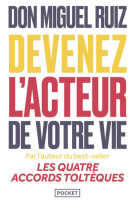 DON MIGUEL RUIZ

DEVENEZ L'ACTEUR DE VOTRE VIE

Par l'auteur du best-seller
LES QUATRE ACCORDS TOLTÈQUES

POCKET